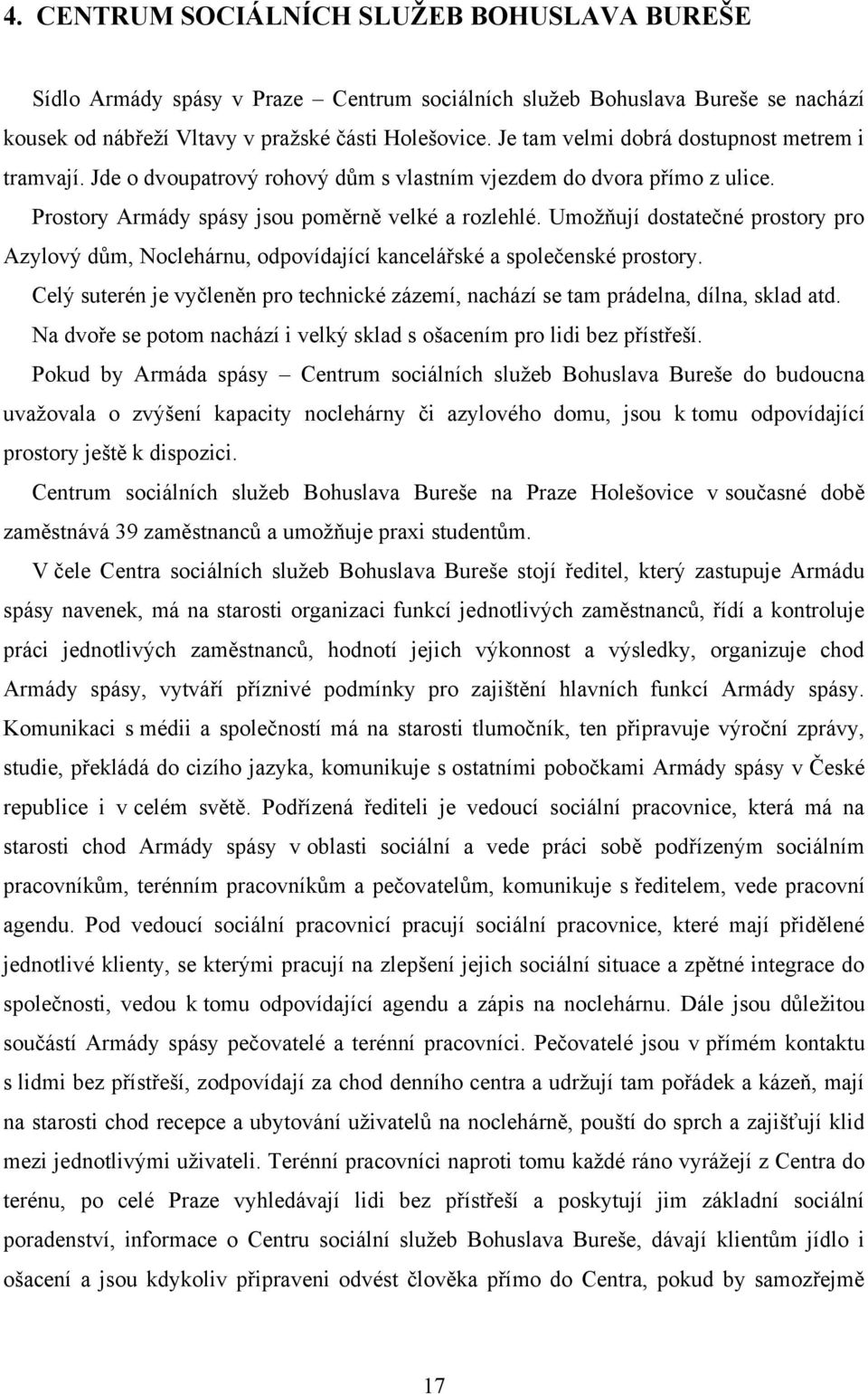 4. CENTRUM SOCIÁLNÍCH SLUŽEB BOHUSLAVA BUREŠE

Sídlo Armády spásy v Praze – Centrum sociálních služeb Bohuslava Bureše se nachází kousek od nábřeží Vltavy v pražské části Holešovice. Je tam velmi dobrá dostupnost metrem i tramvají. Jde o dvoupatrový rohový dům s vlastním vjezdem do dvora přímo z ulice. Prostory Armády spásy jsou poměrně velké a rozlehlé. Umožňují dostatečné prostory pro Azylový dům, Noclehárnu, odpovídající kancelářské a společenské prostory. Celý suterén je vyčleněn pro technické zázemí, nachází se tam prádelna, dílna, sklad atd. Na dvoře se potom nachází i velký sklad s ošacením pro lidi bez přístřeší.

Pokud by Armáda spásy – Centrum sociálních služeb Bohuslava Bureše do budoucna uvažovala o zvýšení kapacity noclehárny či azylového domu, jsou k tomu odpovídající prostory ještě k dispozici.

Centrum sociálních služeb Bohuslava Bureše na Praze Holešovice v současné době zaměstnává 39 zaměstnanců a umožňuje praxi studentům.

V čele Centra sociálních služeb Bohuslava Bureše stojí ředitel, který zastupuje Armádu spásy navenek, má na starosti organizaci funkcí jednotlivých zaměstnanců, řídí a kontroluje práci jednotlivých zaměstnanců, hodnotí jejich výkonnost a výsledky, organizuje chod Armády spásy, vytváří příznivé podmínky pro zajištění hlavních funkcí Armády spásy. Komunikaci s médii a společností má na starosti tlumočník, ten připravuje výroční zprávy, studie, překládá do cizího jazyka, komunikuje s ostatními pobočkami Armády spásy v České republice i v celém světě. Podřízená řediteli je vedoucí sociální pracovnice, která má na starosti chod Armády spásy v oblasti sociální a vede práci sobě podřízeným sociálním pracovníkům, terénním pracovníkům a pečovatelům, komunikuje s ředitelem, vede pracovní agendu. Pod vedoucí sociální pracovnicí pracují sociální pracovnice, které mají přidělené jednotlivé klienty, se kterými pracují na zlepšení jejich sociální situace a zpětné integrace do společnosti, vedou k tomu odpovídající agendu a zápis na noclehárnu. Dále jsou důležitou součástí Armády spásy pečovatelé a terénní pracovníci. Pečovatelé jsou v přímém kontaktu s lidmi bez přístřeší, zodpovídají za chod denního centra a udržují tam pořádek a kázeň, mají na starosti chod recepce a ubytování uživatelů na noclehárně, pouští do sprch a zajišťují klid mezi jednotlivými uživateli. Terénní pracovníci naproti tomu každé ráno vyrážejí z Centra do terénu, po celé Praze vyhledávají lidi bez přístřeší a poskytují jim základní sociální poradenství, informace o Centru sociální služeb Bohuslava Bureše, dávají klientům jídlo i ošacení a jsou kdykoliv připraveni odvést člověka přímo do Centra, pokud by samozřejmě

17